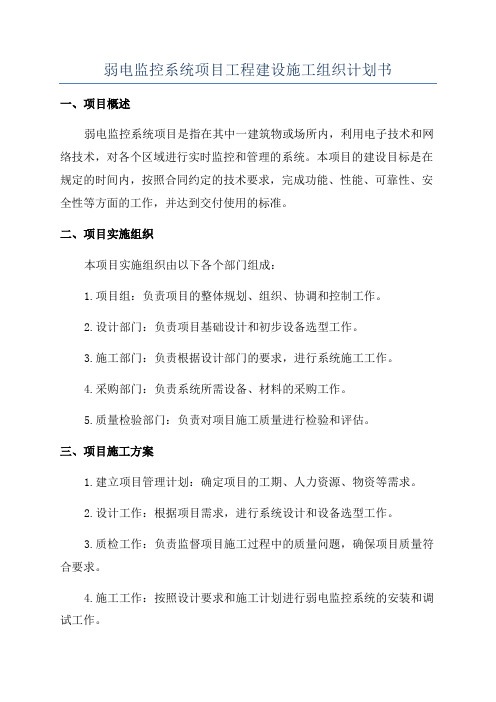 弱电监控系统项目工程建设施工组织计划书

一、项目概述

弱电监控系统项目是指在其中一建筑物或场所内，利用电子技术和网络技术，对各个区域进行实时监控和管理的系统。本项目的建设目标是在规定的时间内，按照合同约定的技术要求，完成功能、性能、可靠性、安全性等方面的工作，并达到交付使用的标准。

二、项目实施组织

本项目实施组织由以下各个部门组成：

1.项目组：负责项目的整体规划、组织、协调和控制工作。

2.设计部门：负责项目基础设计和初步设备选型工作。

3.施工部门：负责根据设计部门的要求，进行系统施工工作。

4.采购部门：负责系统所需设备、材料的采购工作。

5.质量检验部门：负责对项目施工质量进行检验和评估。

三、项目施工方案

1.建立项目管理计划：确定项目的工期、人力资源、物资等需求。

2.设计工作：根据项目需求，进行系统设计和设备选型工作。

3.质检工作：负责监督项目施工过程中的质量问题，确保项目质量符合要求。

4.施工工作：按照设计要求和施工计划进行弱电监控系统的安装和调试工作。